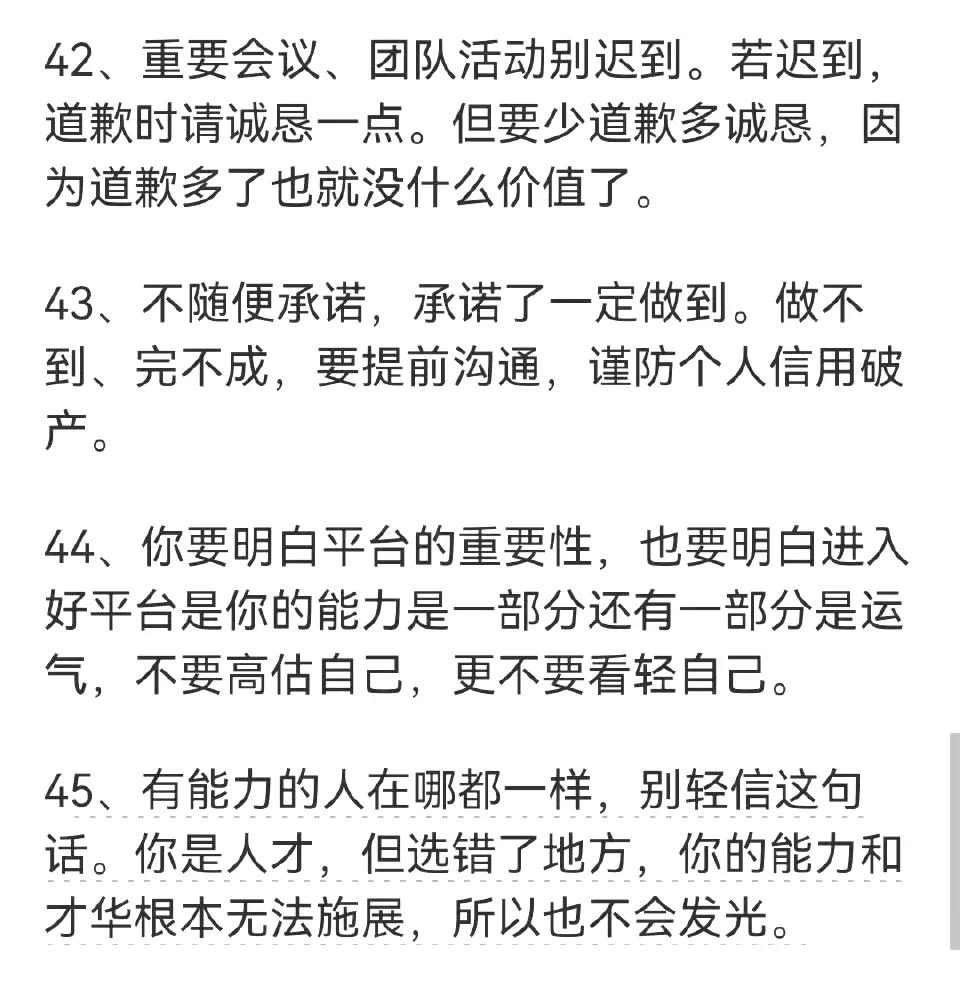 42、重要会议、团队活动别迟到。若迟到，道歉时请诚恳一点。但要少道歉多诚恳，因为道歉多了也就没什么价值了。

43、不随便承诺，承诺了一定做到。做不到、完不成，要提前沟通，谨防个人信用破产。

44、你要明白平台的重要性，也要明白进入好平台是你的能力是一部分还有一部分是运气，不要高估自己，更不要看轻自己。

45、有能力的人在哪都一样，别轻信这句话。你是人才，但选错了地方，你的能力和才华根本无法施展，所以也不会发光。